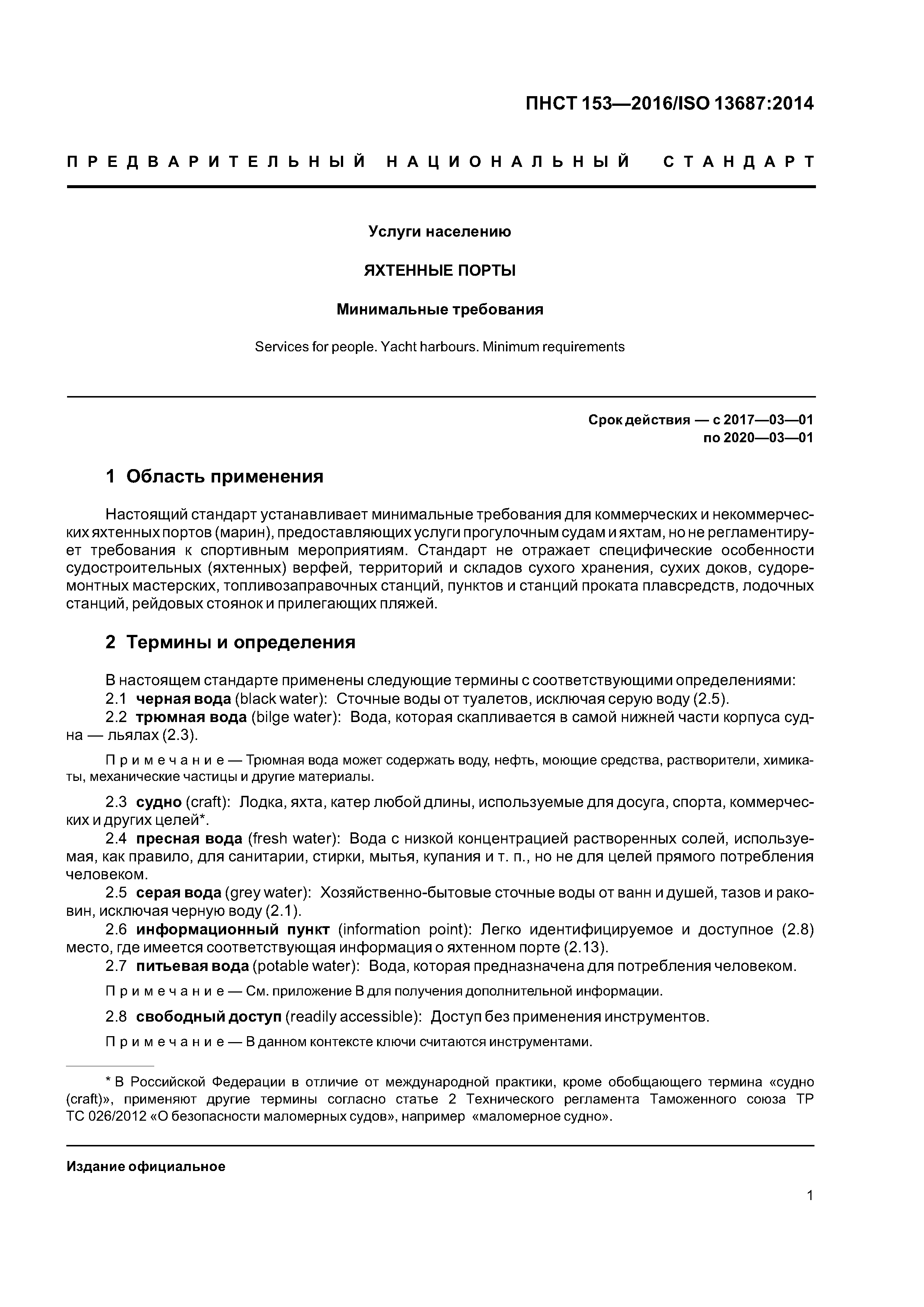 ПНСТ 153—2016/ISO 13687:2014

ПРЕДВАРИТЕЛЬНЫЙ НАЦИОНАЛЬНЫЙ СТАНДАРТ

Услуги населению

ЯХТЕННЫЕ ПОРТЫ

Минимальные требования

Services for people. Yacht harbours. Minimum requirements

Срок действия — с 2017—03—01
по 2020—03—01

1 Область применения

Настоящий стандарт устанавливает минимальные требования для коммерческих и некоммерческих яхтенных портов (марин), предоставляющих услуги прогулочным судам и яхтам, но не регламентирует требования к спортивным мероприятиям. Стандарт не отражает специфические особенности судостроительных (яхтенных) верфей, территорий и складов сухого хранения, сухих доков, судоремонтных мастерских, топливозаправочных станций, пунктов и станций проката плавсредств, лодочных станций, рейдовых стоянок и прилегающих пляжей.

2 Термины и определения

В настоящем стандарте применены следующие термины с соответствующими определениями:
2.1 черная вода (black water): Сточные воды от туалетов, исключая серую воду (2.5).
2.2 трюмная вода (bilge water): Вода, которая скапливается в самой нижней части корпуса судна — льялах (2.3).

Примечание — Трюмная вода может содержать воду, нефть, моющие средства, растворители, химикаты, механические частицы и другие материалы.

2.3 судно (craft): Лодка, яхта, катер любой длины, используемые для досуга, спорта, коммерческих и других целей*.
2.4 пресная вода (fresh water): Вода с низкой концентрацией растворенных солей, используемая, как правило, для санитарии, стирки, мытья, купания и т. п., но не для целей прямого потребления человеком.
2.5 серая вода (grey water): Хозяйственно-бытовые сточные воды от ванн и душей, тазов и раковин, исключая черную воду (2.1).
2.6 информационный пункт (information point): Легко идентифицируемое и доступное (2.8) место, где имеется соответствующая информация о яхтенном порте (2.13).
2.7 питьевая вода (potable water): Вода, которая предназначена для потребления человеком.

Примечание — См. приложение В для получения дополнительной информации.

2.8 свободный доступ (readily accessible): Доступ без применения инструментов.

Примечание — В данном контексте ключи считаются инструментами.

* В Российской Федерации в отличие от международной практики, кроме обобщающего термина «судно (craft)», применяют другие термины согласно статье 2 Технического регламента Таможенного союза ТР ТС 026/2012 «О безопасности маломерных судов», например «маломерное судно».

Издание официальное

1